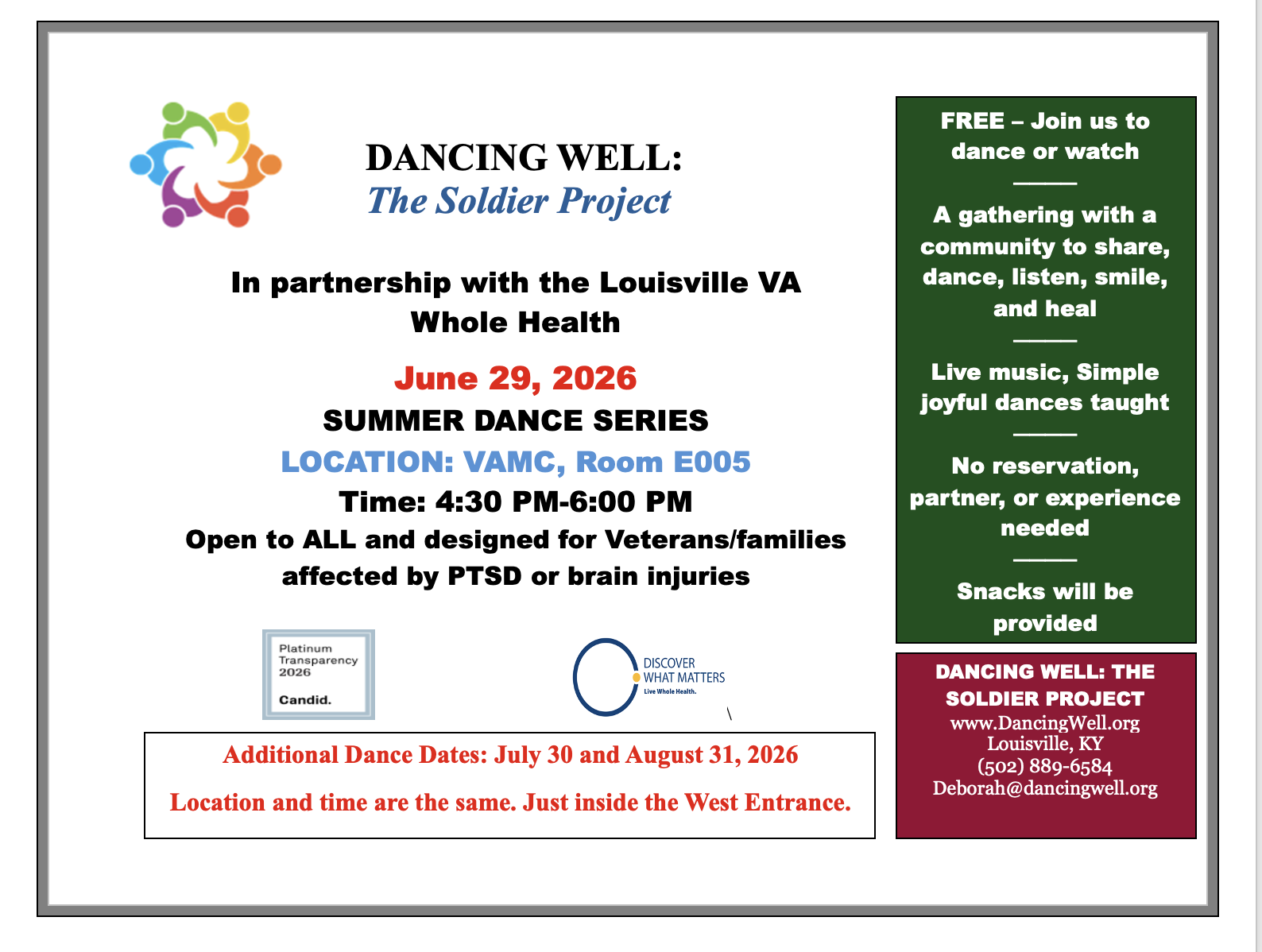 DANCING WELL:
The Soldier Project

In partnership with the Louisville VA Whole Health

June 29, 2026
SUMMER DANCE SERIES
LOCATION: VAMC, Room E005
Time: 4:30 PM-6:00 PM
Open to ALL and designed for Veterans/families affected by PTSD or brain injuries

Platinum Transparency 2026
Candid.

DISCOVER WHAT MATTERS
Live Whole Health.

Additional Dance Dates: July 30 and August 31, 2026

Location and time are the same. Just inside the West Entrance.

FREE – Join us to dance or watch

A gathering with a community to share, dance, listen, smile, and heal

Live music, Simple joyful dances taught

No reservation, partner, or experience needed

Snacks will be provided

DANCING WELL: THE SOLDIER PROJECT
www.DancingWell.org
Louisville, KY
(502) 889-6584
Deborah@dancingwell.org